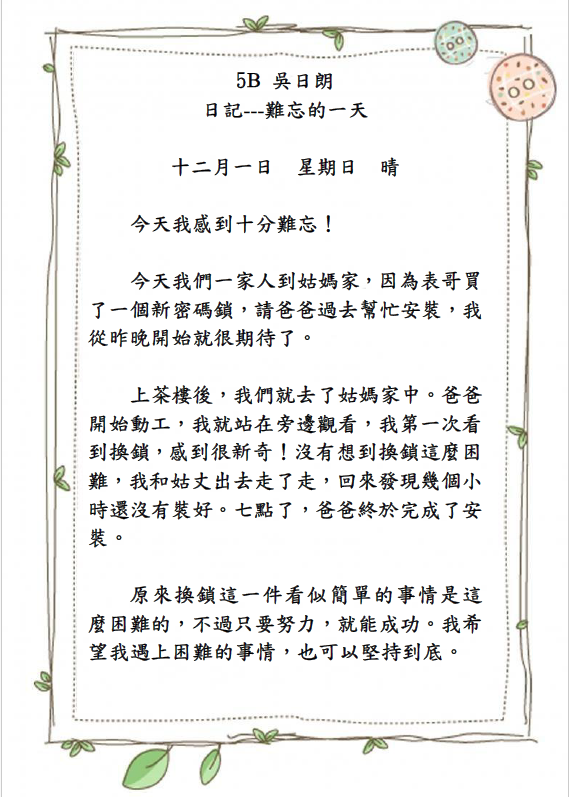 5B 吳日朗
日記---難忘的一天

十二月一日　星期日　晴

今天我感到十分難忘！

今天我們一家人到姑媽家，因為表哥買了一個新密碼鎖，請爸爸過去幫忙安裝，我從昨晚開始就很期待了。

上茶樓後，我們就去了姑媽家中。爸爸開始動工，我就站在旁邊觀看，我第一次看到換鎖，感到很新奇！沒有想到換鎖這麼困難，我和姑丈出去走了走，回來發現幾個小時還沒有裝好。七點了，爸爸終於完成了安裝。

原來換鎖這一件看似簡單的事情是這麼困難的，不過只要努力，就能成功。我希望我遇上困難的事情，也可以堅持到底。